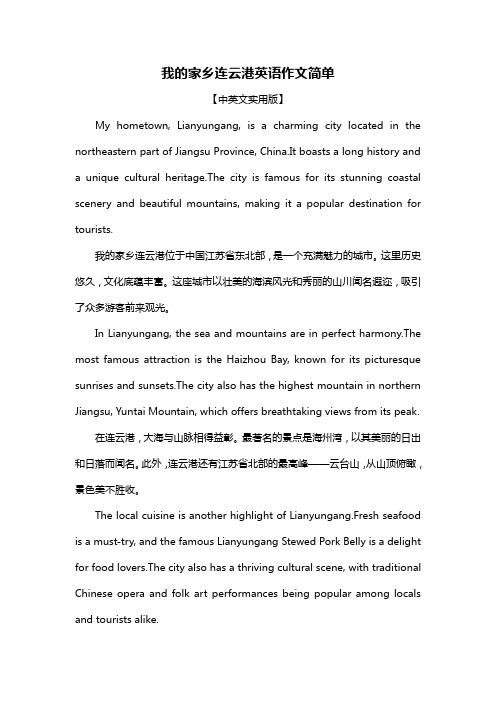 我的家乡连云港英语作文简单

【中英文实用版】

My hometown, Lianyungang, is a charming city located in the northeastern part of Jiangsu Province, China.It boasts a long history and a unique cultural heritage.The city is famous for its stunning coastal scenery and beautiful mountains, making it a popular destination for tourists.

我的家乡连云港位于中国江苏省东北部，是一个充满魅力的城市。这里历史悠久，文化底蕴丰富。这座城市以壮美的海滨风光和秀丽的山川闻名遐迩，吸引了众多游客前来观光。

In Lianyungang, the sea and mountains are in perfect harmony.The most famous attraction is the Haizhou Bay, known for its picturesque sunrises and sunsets.The city also has the highest mountain in northern Jiangsu, Yuntai Mountain, which offers breathtaking views from its peak.

在连云港，大海与山脉相得益彰。最著名的景点是海州湾，以其美丽的日出和日落而闻名。此外，连云港还有江苏省北部的最高峰——云台山，从山顶俯瞰，景色美不胜收。

The local cuisine is another highlight of Lianyungang.Fresh seafood is a must-try, and the famous Lianyungang Stewed Pork Belly is a delight for food lovers.The city also has a thriving cultural scene, with traditional Chinese opera and folk art performances being popular among locals and tourists alike.